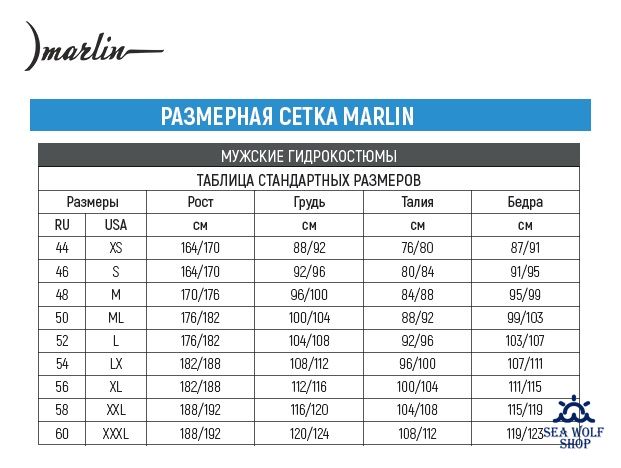 marlin

РАЗМЕРНАЯ СЕТКА MARLIN

МУЖСКИЕ ГИДРОКОСТЮМЫ

ТАБЛИЦА СТАНДАРТНЫХ РАЗМЕРОВ

| Размеры | | Рост | Грудь | Талия | Бедра |
|---|---|---|---|---|---|
| RU | USA | см | см | см | см |
| 44 | XS | 164/170 | 88/92 | 76/80 | 87/91 |
| 46 | S | 164/170 | 92/96 | 80/84 | 91/95 |
| 48 | M | 170/176 | 96/100 | 84/88 | 95/99 |
| 50 | ML | 176/182 | 100/104 | 88/92 | 99/103 |
| 52 | L | 176/182 | 104/108 | 92/96 | 103/107 |
| 54 | LX | 182/188 | 108/112 | 96/100 | 107/111 |
| 56 | XL | 182/188 | 112/116 | 100/104 | 111/115 |
| 58 | XXL | 188/192 | 116/120 | 104/108 | 115/119 |
| 60 | XXXL | 188/192 | 120/124 | 108/112 | 119/123 |

SEA WOLF SHOP